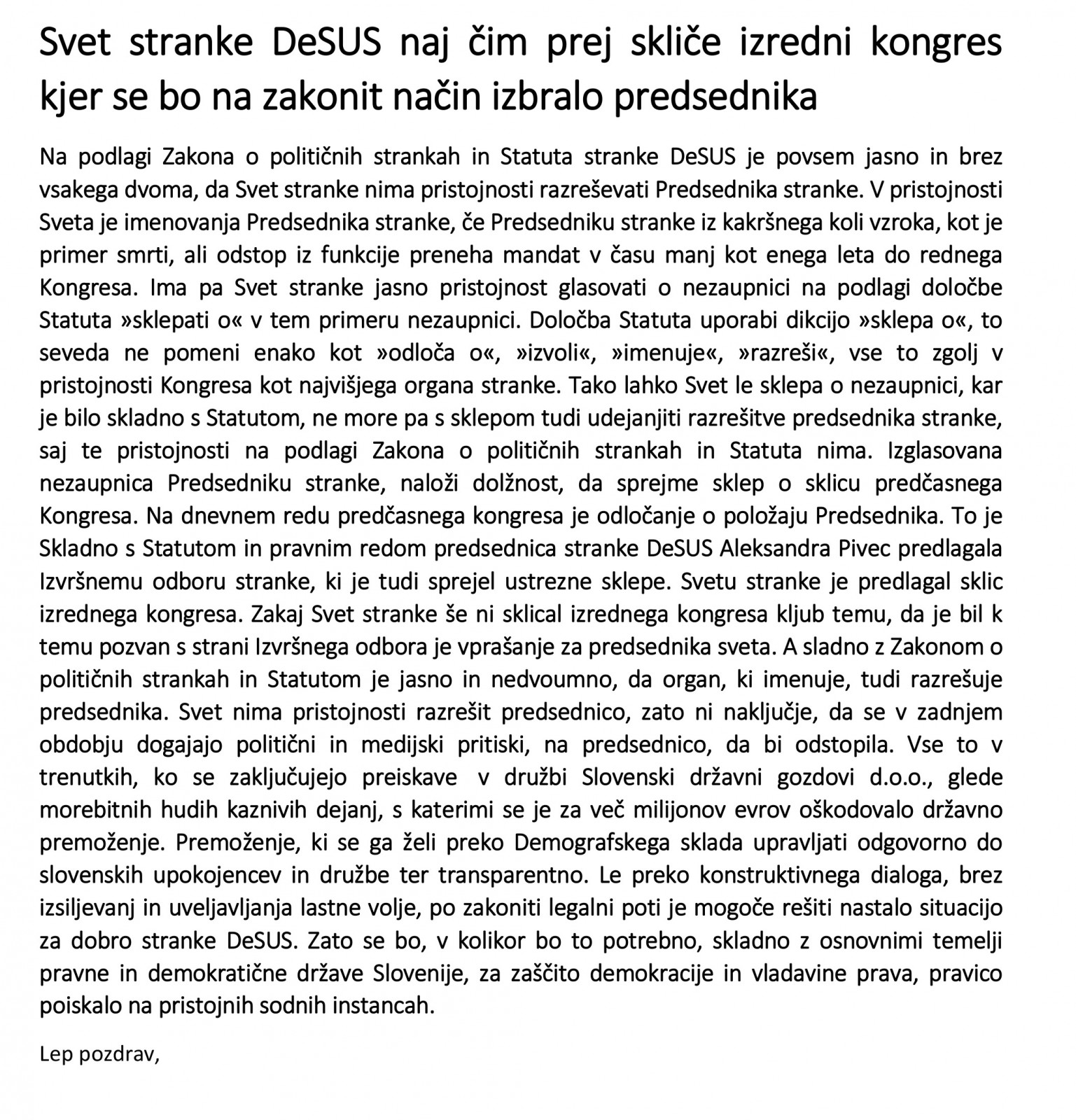 Svet stranke DeSUS naj čim prej skliče izredni kongres kjer se bo na zakonit način izbralo predsednika

Na podlagi Zakona o političnih strankah in Statuta stranke DeSUS je povsem jasno in brez vsakega dvoma, da Svet stranke nima pristojnosti razreševati Predsednika stranke. V pristojnosti Sveta je imenovanja Predsednika stranke, če Predsedniku stranke iz kakršnega koli vzroka, kot je primer smrti, ali odstop iz funkcije preneha mandat v času manj kot enega leta do rednega Kongresa. Ima pa Svet stranke jasno pristojnost glasovati o nezaupnici na podlagi določbe Statuta »sklepati o« v tem primeru nezaupnici. Določba Statuta uporabi dikcijo »sklepa o«, to seveda ne pomeni enako kot »odloča o«, »izvoli«, »imenuje«, »razreši«, vse to zgolj v pristojnosti Kongresa kot najvišjega organa stranke. Tako lahko Svet le sklepa o nezaupnici, kar je bilo skladno s Statutom, ne more pa s sklepom tudi udejanjiti razrešitve predsednika stranke, saj te pristojnosti na podlagi Zakona o političnih strankah in Statuta nima. Izglasovana nezaupnica Predsedniku stranke, naloži dolžnost, da sprejme sklep o sklicu predčasnega Kongresa. Na dnevnem redu predčasnega kongresa je odločanje o položaju Predsednika. To je Skladno s Statutom in pravnim redom predsednica stranke DeSUS Aleksandra Pivec predlagala Izvršnemu odboru stranke, ki je tudi sprejel ustrezne sklepe. Svetu stranke je predlagal sklic izrednega kongresa. Zakaj Svet stranke še ni sklical izrednega kongresa kljub temu, da je bil k temu pozvan s strani Izvršnega odbora je vprašanje za predsednika sveta. A sladno z Zakonom o političnih strankah in Statutom je jasno in nedvoumno, da organ, ki imenuje, tudi razrešuje predsednika. Svet nima pristojnosti razrešit predsednico, zato ni naključje, da se v zadnjem obdobju dogajajo politični in medijski pritiski, na predsednico, da bi odstopila. Vse to v trenutkih, ko se zaključujejo preiskave v družbi Slovenski državni gozdovi d.o.o., glede morebitnih hudih kaznivih dejanj, s katerimi se je za več milijonov evrov oškodovalo državno premoženje. Premoženje, ki se ga želi preko Demografskega sklada upravljati odgovorno do slovenskih upokojencev in družbe ter transparentno. Le preko konstruktivnega dialoga, brez izsiljevanj in uveljavljanja lastne volje, po zakoniti legalni poti je mogoče rešiti nastalo situacijo za dobro stranke DeSUS. Zato se bo, v kolikor bo to potrebno, skladno z osnovnimi temelji pravne in demokratične države Slovenije, za zaščito demokracije in vladavine prava, pravico poiskalo na pristojnih sodnih instancah.

Lep pozdrav,